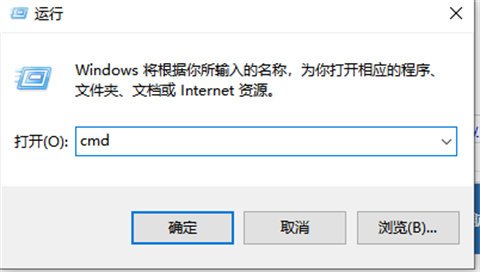 运行

Windows 将根据你所输入的名称，为你打开相应的程序、文件夹、文档或 Internet 资源。

打开(O): cmd

确定
取消
浏览(B)...